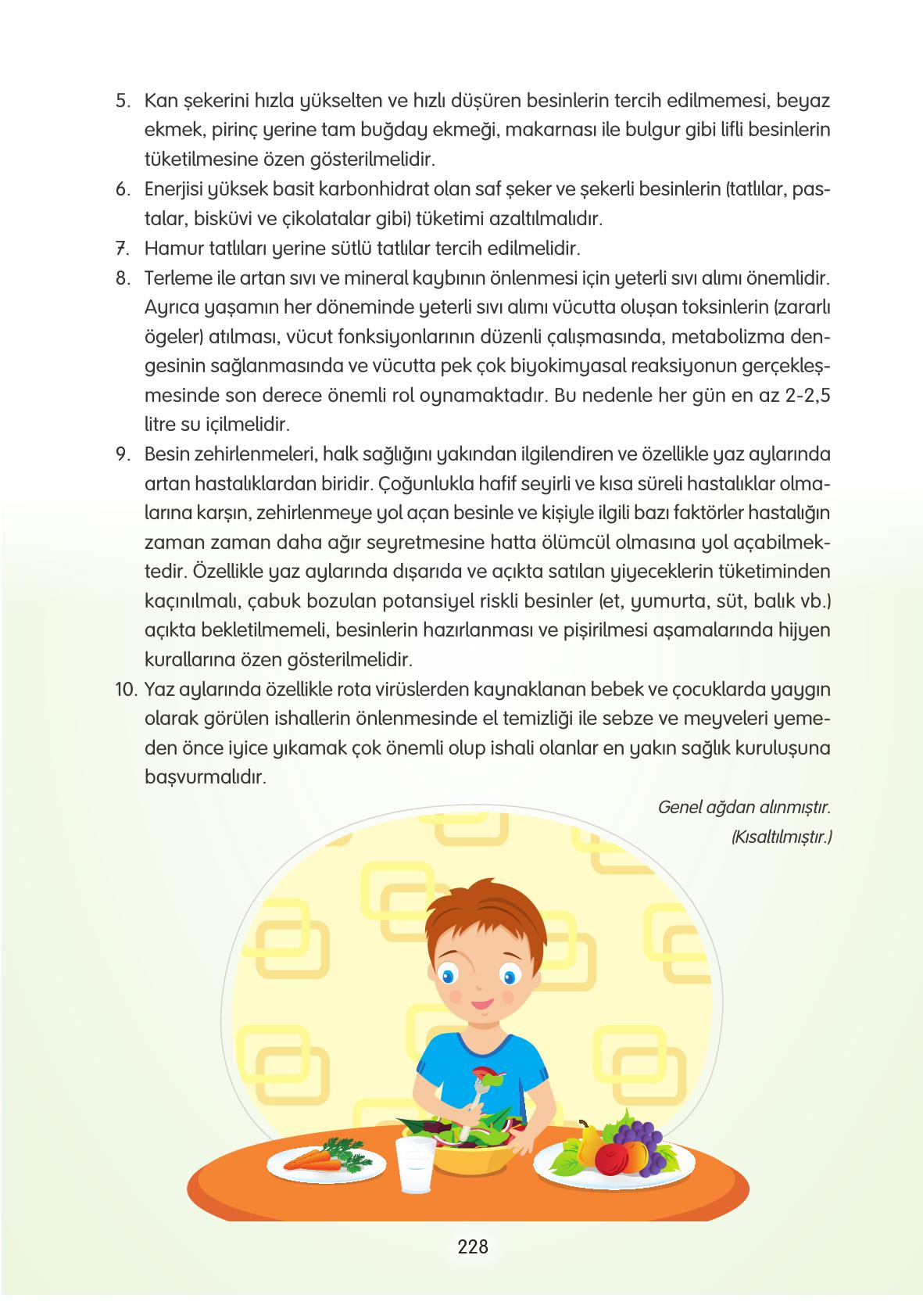 5. Kan şekerini hızla yükselten ve hızlı düşüren besinlerin tercih edilmemesi, beyaz ekmek, pirinç yerine tam buğday ekmeği, makarnası ile bulgur gibi lifli besinlerin tüketilmesine özen gösterilmelidir.
6. Enerjisi yüksek basit karbonhidrat olan saf şeker ve şekerli besinlerin (tatlılar, pastalar, bisküvi ve çikolatalar gibi) tüketimi azaltılmalıdır.
7. Hamur tatlıları yerine sütlü tatlılar tercih edilmelidir.
8. Terleme ile artan sıvı ve mineral kaybının önlenmesi için yeterli sıvı alımı önemlidir. Ayrıca yaşamın her döneminde yeterli sıvı alımı vücutta oluşan toksinlerin (zararlı ögeler) atılması, vücut fonksiyonlarının düzenli çalışmasında, metabolizma dengesinin sağlanmasında ve vücutta pek çok biyokimyasal reaksiyonun gerçekleşmesinde son derece önemli rol oynamaktadır. Bu nedenle her gün en az 2-2,5 litre su içilmelidir.
9. Besin zehirlenmeleri, halk sağlığını yakından ilgilendiren ve özellikle yaz aylarında artan hastalıklardan biridir. Çoğunlukla hafif seyirli ve kısa süreli hastalıklar olmalarına karşın, zehirlenmeye yol açan besinle ve kişiyle ilgili bazı faktörler hastalığın zaman zaman daha ağır seyretmesine hatta ölümcül olmasına yol açabilmektedir. Özellikle yaz aylarında dışarıda ve açıkta satılan yiyeceklerin tüketiminden kaçınılmalı, çabuk bozulan potansiyel riskli besinler (et, yumurta, süt, balık vb.) açıkta bekletilmemeli, besinlerin hazırlanması ve pişirilmesi aşamalarında hijyen kurallarına özen gösterilmelidir.
10. Yaz aylarında özellikle rota virüslerden kaynaklanan bebek ve çocuklarda yaygın olarak görülen ishallerin önlenmesinde el temizliği ile sebze ve meyveleri yemeden önce iyice yıkamak çok önemli olup ishali olanlar en yakın sağlık kuruluşuna başvurmalıdır.

Genel ağdan alınmıştır.
(Kısaltılmıştır.)

228